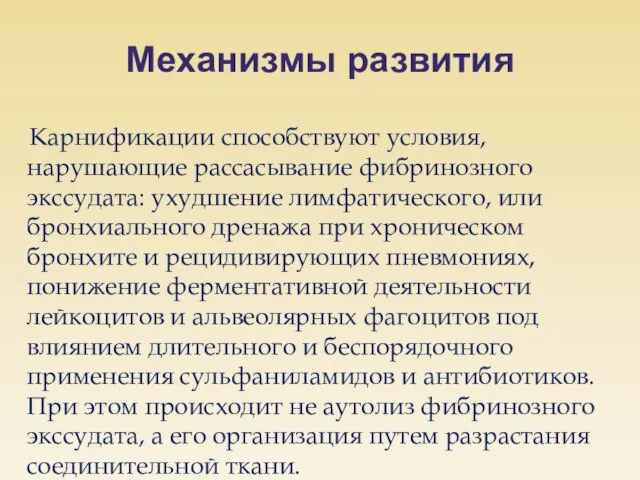 Механизмы развития

Карнификации способствуют условия, нарушающие рассасывание фибринозного экссудата: ухудшение лимфатического, или бронхиального дренажа при хроническом бронхите и рецидивирующих пневмониях, понижение ферментативной деятельности лейкоцитов и альвеолярных фагоцитов под влиянием длительного и беспорядочного применения сульфаниламидов и антибиотиков. При этом происходит не аутолиз фибринозного экссудата, а его организация путем разрастания соединительной ткани.